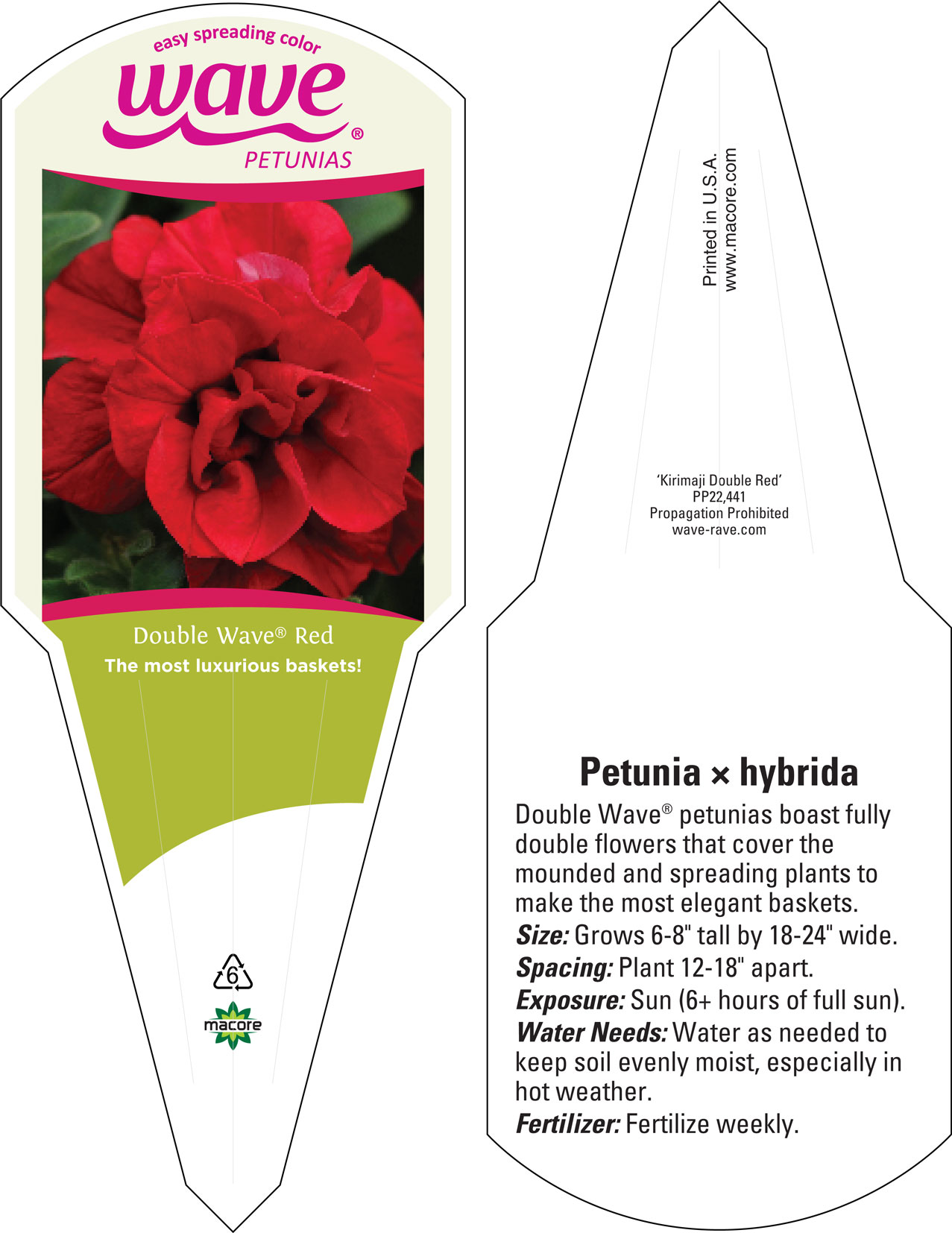 easy spreading color
wave®
PETUNIAS

Double Wave® Red
The most luxurious baskets!

6

macore

Printed in U.S.A.
www.macore.com

'Kirimaji Double Red'
PP22,441
Propagation Prohibited
wave-rave.com

Petunia × hybrida

Double Wave® petunias boast fully double flowers that cover the mounded and spreading plants to make the most elegant baskets.
Size: Grows 6-8" tall by 18-24" wide.
Spacing: Plant 12-18" apart.
Exposure: Sun (6+ hours of full sun).
Water Needs: Water as needed to keep soil evenly moist, especially in hot weather.
Fertilizer: Fertilize weekly.